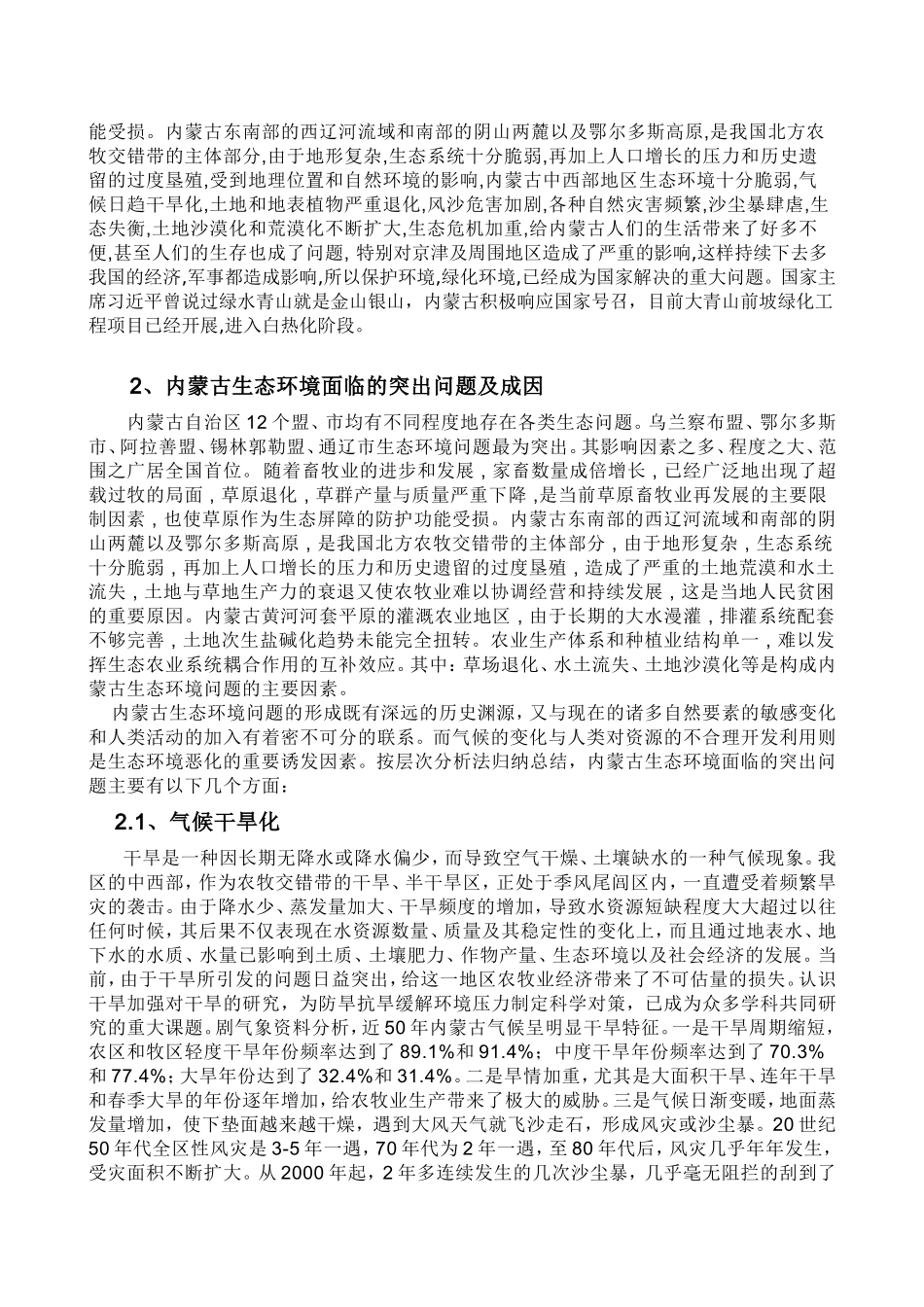 能受损。内蒙古东南部的西辽河流域和南部的阴山两麓以及鄂尔多斯高原,是我国北方农牧交错带的主体部分,由于地形复杂,生态系统十分脆弱,再加上人口增长的压力和历史遗留的过度垦殖,受到地理位置和自然环境的影响,内蒙古中西部地区生态环境十分脆弱,气候日趋干旱化,土地和地表植物严重退化,风沙危害加剧,各种自然灾害频繁,沙尘暴肆虐,生态失衡,土地沙漠化和荒漠化不断扩大,生态危机加重,给内蒙古人们的生活带来了好多不便,甚至人们的生存也成了问题, 特别对京津及周围地区造成了严重的影响,这样持续下去多我国的经济,军事都造成影响,所以保护环境,绿化环境,已经成为国家解决的重大问题。国家主席习近平曾说过绿水青山就是金山银山，内蒙古积极响应国家号召，目前大青山前坡绿化工程项目已经开展,进入白热化阶段。

2、内蒙古生态环境面临的突出问题及成因

内蒙古自治区 12 个盟、市均有不同程度地存在各类生态问题。乌兰察布盟、鄂尔多斯市、阿拉善盟、锡林郭勒盟、通辽市生态环境问题最为突出。其影响因素之多、程度之大、范围之广居全国首位。随着畜牧业的进步和发展，家畜数量成倍增长，已经广泛地出现了超载过牧的局面，草原退化，草群产量与质量严重下降，是当前草原畜牧业再发展的主要限制因素，也使草原作为生态屏障的防护功能受损。内蒙古东南部的西辽河流域和南部的阴山两麓以及鄂尔多斯高原，是我国北方农牧交错带的主体部分，由于地形复杂，生态系统十分脆弱，再加上人口增长的压力和历史遗留的过度垦殖，造成了严重的土地荒漠和水土流失，土地与草地生产力的衰退又使农牧业难以协调经营和持续发展，这是当地人民贫困的重要原因。内蒙古黄河河套平原的灌溉农业地区，由于长期的大水漫灌，排灌系统配套不够完善，土地次生盐碱化趋势未能完全扭转。农业生产体系和种植业结构单一，难以发挥生态农业系统耦合作用的互补效应。其中：草场退化、水土流失、土地沙漠化等是构成内蒙古生态环境问题的主要因素。

内蒙古生态环境问题的形成既有深远的历史渊源，又与现在的诸多自然要素的敏感变化和人类活动的加入有着密不可分的联系。而气候的变化与人类对资源的不合理开发利用则是生态环境恶化的重要诱发因素。按层次分析法归纳总结，内蒙古生态环境面临的突出问题主要有以下几个方面：

2.1、气候干旱化

干旱是一种因长期无降水或降水偏少，而导致空气干燥、土壤缺水的一种气候现象。我区的中西部，作为农牧交错带的干旱、半干旱区，正处于季风尾闾区内，一直遭受着频繁旱灾的袭击。由于降水少、蒸发量加大、干旱频度的增加，导致水资源短缺程度大大超过以往任何时候，其后果不仅表现在水资源数量、质量及其稳定性的变化上，而且通过地表水、地下水的水质、水量已影响到土质、土壤肥力、作物产量、生态环境以及社会经济的发展。当前，由于干旱所引发的问题日益突出，给这一地区农牧业经济带来了不可估量的损失。认识干旱加强对干旱的研究，为防旱抗旱缓解环境压力制定科学对策，已成为众多学科共同研究的重大课题。剧气象资料分析，近 50 年内蒙古气候呈明显干旱特征。一是干旱周期缩短，农区和牧区轻度干旱年份频率达到了 89.1%和 91.4%；中度干旱年份频率达到了 70.3%和 77.4%；大旱年份达到了 32.4%和 31.4%。二是旱情加重，尤其是大面积干旱、连年干旱和春季大旱的年份逐年增加，给农牧业生产带来了极大的威胁。三是气候日渐变暖，地面蒸发量增加，使下垫面越来越干燥，遇到大风天气就飞沙走石，形成风灾或沙尘暴。20 世纪 50 年代全区性风灾是 3-5 年一遇，70 年代为 2 年一遇，至 80 年代后，风灾几乎年年发生，受灾面积不断扩大。从 2000 年起，2 年多连续发生的几次沙尘暴，几乎毫无阻拦的刮到了